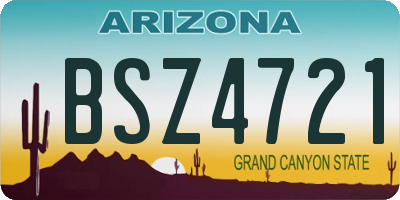 ARIZONA

BSZ4721

GRAND CANYON STATE